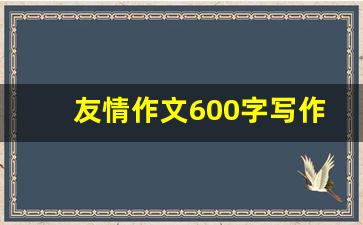 友情作文600字写作